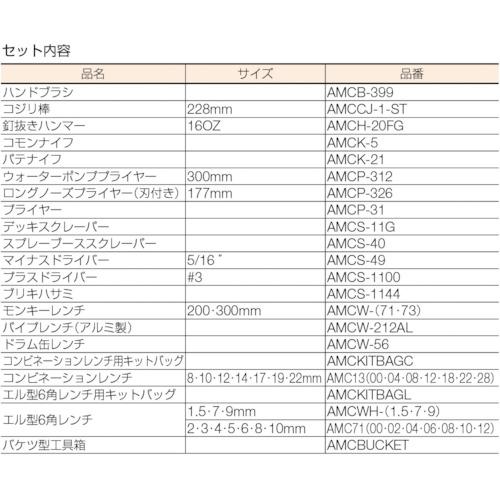 セット内容

| 品名 | サイズ | 品番 |
|---|---|---|
| ハンドブラシ | | AMCB-399 |
| コジリ棒 | 228mm | AMCCJ-1-ST |
| 釘抜きハンマー | 16OZ | AMCH-20FG |
| コモンナイフ | | AMCK-5 |
| パテナイフ | | AMCK-21 |
| ウォーターポンププライヤー | 300mm | AMCP-312 |
| ロングノーズプライヤー(刃付き) | 177mm | AMCP-326 |
| プライヤー | | AMCP-31 |
| デッキスクレーパー | | AMCS-11G |
| スプレーブーススクレーパー | | AMCS-40 |
| マイナスドライバー | 5/16" | AMCS-49 |
| プラスドライバー | #3 | AMCS-1100 |
| ブリキハサミ | | AMCS-1144 |
| モンキーレンチ | 200·300mm | AMCW-(71·73) |
| パイプレンチ(アルミ製) | | AMCW-212AL |
| ドラム缶レンチ | | AMCW-56 |
| コンビネーションレンチ用キットバッグ | | AMCKITBAGC |
| コンビネーションレンチ | 8·10·12·14·17·19·22mm | AMC13(00·04·08·12·18·22·28) |
| エル型6角レンチ用キットバッグ | | AMCKITBAGL |
| エル型6角レンチ | 1.5·7·9mm | AMCWH-(1.5·7·9) |
| | 2·3·4·5·6·8·10mm | AMC71(00·02·04·06·08·10·12) |
| バケツ型工具箱 | | AMCBUCKET |